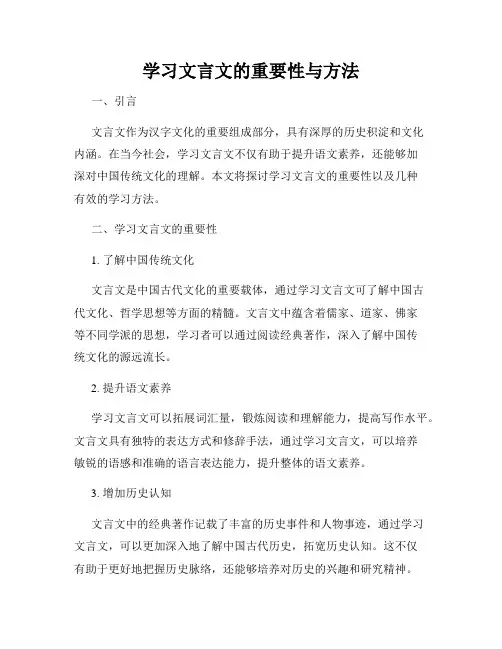 学习文言文的重要性与方法

一、引言

文言文作为汉字文化的重要组成部分，具有深厚的历史积淀和文化内涵。在当今社会，学习文言文不仅有助于提升语文素养，还能够加深对中国传统文化的理解。本文将探讨学习文言文的重要性以及几种有效的学习方法。

二、学习文言文的重要性

1. 了解中国传统文化

文言文是中国古代文化的重要载体，通过学习文言文可了解中国古代文化、哲学思想等方面的精髓。文言文中蕴含着儒家、道家、佛家等不同学派的思想，学习者可以通过阅读经典著作，深入了解中国传统文化的源远流长。

2. 提升语文素养

学习文言文可以拓展词汇量，锻炼阅读和理解能力，提高写作水平。文言文具有独特的表达方式和修辞手法，通过学习文言文，可以培养敏锐的语感和准确的语言表达能力，提升整体的语文素养。

3. 增加历史认知

文言文中的经典著作记载了丰富的历史事件和人物事迹，通过学习文言文，可以更加深入地了解中国古代历史，拓宽历史认知。这不仅有助于更好地把握历史脉络，还能够培养对历史的兴趣和研究精神。